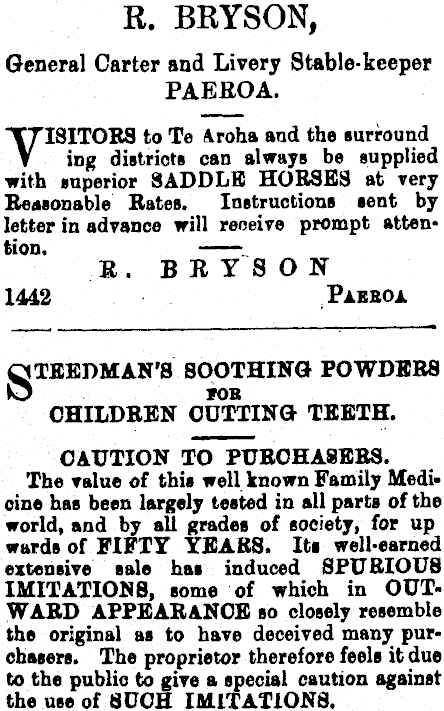 R. BRYSON,

General Carter and Livery Stable-keeper PAEROA.

VISITORS to Te Aroha and the surround ing districts can always be supplied with superior SADDLE HORSES at very Reasonable Rates. Instructions sent by letter in advance will receive prompt attention.

R. BRYSON

1442 PAEROA

STEEDMAN'S SOOTHING POWDERS FOR CHILDREN CUTTING TEETH.

CAUTION TO PURCHASERS.

The value of this well known Family Medicine has been largely tested in all parts of the world, and by all grades of society, for up wards of FIFTY YEARS. Its well-earned extensive sale has induced SPURIOUS IMITATIONS, some of which in OUTWARD APPEARANCE so closely resemble the original as to have deceived many purchasers. The proprietor therefore feels it due to the public to give a special caution against the use of SUCH IMITATIONS.